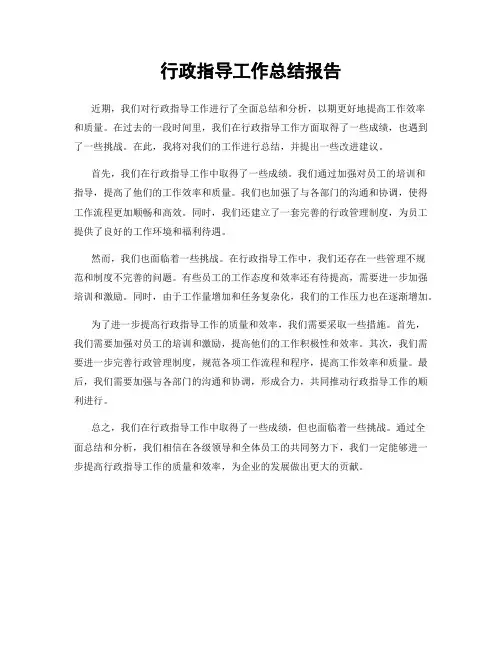 行政指导工作总结报告

近期，我们对行政指导工作进行了全面总结和分析，以期更好地提高工作效率和质量。在过去的一段时间里，我们在行政指导工作方面取得了一些成绩，也遇到了一些挑战。在此，我将对我们的工作进行总结，并提出一些改进建议。

首先，我们在行政指导工作中取得了一些成绩。我们通过加强对员工的培训和指导，提高了他们的工作效率和质量。我们也加强了与各部门的沟通和协调，使得工作流程更加顺畅和高效。同时，我们还建立了一套完善的行政管理制度，为员工提供了良好的工作环境和福利待遇。

然而，我们也面临着一些挑战。在行政指导工作中，我们还存在一些管理不规范和制度不完善的问题。有些员工的工作态度和效率还有待提高，需要进一步加强培训和激励。同时，由于工作量增加和任务复杂化，我们的工作压力也在逐渐增加。

为了进一步提高行政指导工作的质量和效率，我们需要采取一些措施。首先，我们需要加强对员工的培训和激励，提高他们的工作积极性和效率。其次，我们需要进一步完善行政管理制度，规范各项工作流程和程序，提高工作效率和质量。最后，我们需要加强与各部门的沟通和协调，形成合力，共同推动行政指导工作的顺利进行。

总之，我们在行政指导工作中取得了一些成绩，但也面临着一些挑战。通过全面总结和分析，我们相信在各级领导和全体员工的共同努力下，我们一定能够进一步提高行政指导工作的质量和效率，为企业的发展做出更大的贡献。